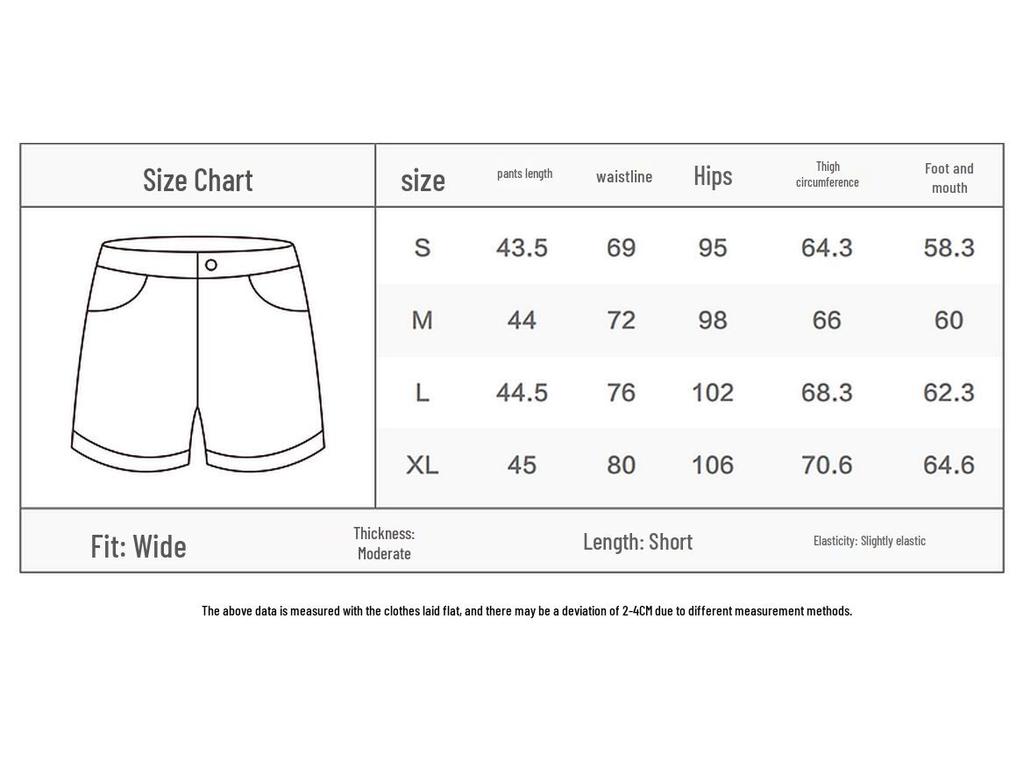 Size Chart

| size | pants length | waistline | Hips | Thigh circumference | Foot and mouth |
|---|---|---|---|---|---|
| S | 43.5 | 69 | 95 | 64.3 | 58.3 |
| M | 44 | 72 | 98 | 66 | 60 |
| L | 44.5 | 76 | 102 | 68.3 | 62.3 |
| XL | 45 | 80 | 106 | 70.6 | 64.6 |

Fit: Wide

Thickness: Moderate

Length: Short

Elasticity: Slightly elastic

The above data is measured with the clothes laid flat, and there may be a deviation of 2-4CM due to different measurement methods.